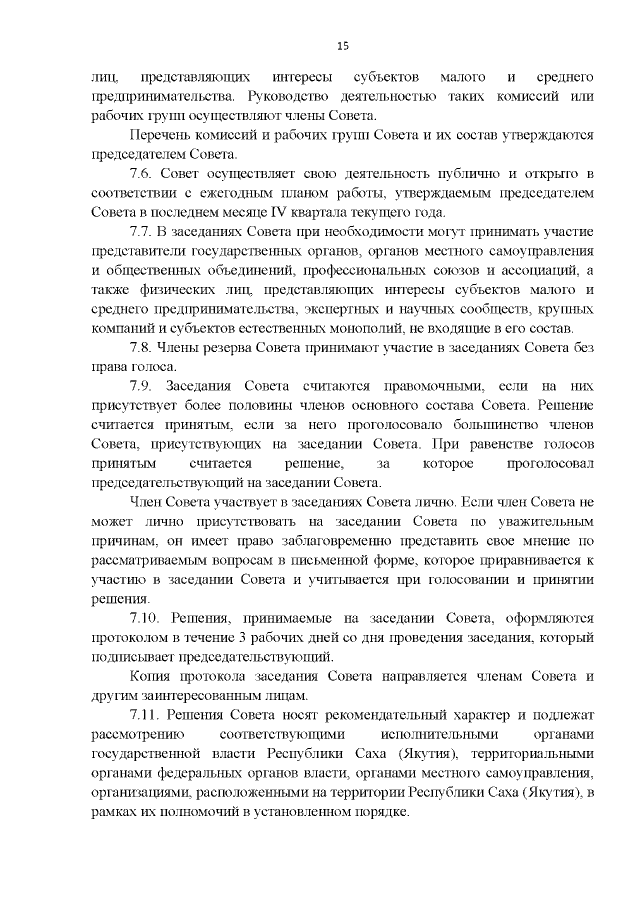 15

лиц, представляющих интересы субъектов малого и среднего предпринимательства. Руководство деятельностью таких комиссий или рабочих групп осуществляют члены Совета.

Перечень комиссий и рабочих групп Совета и их состав утверждаются председателем Совета.

7.6. Совет осуществляет свою деятельность публично и открыто в соответствии с ежегодным планом работы, утверждаемым председателем Совета в последнем месяце IV квартала текущего года.

7.7. В заседаниях Совета при необходимости могут принимать участие представители государственных органов, органов местного самоуправления и общественных объединений, профессиональных союзов и ассоциаций, а также физических лиц, представляющих интересы субъектов малого и среднего предпринимательства, экспертных и научных сообществ, крупных компаний и субъектов естественных монополий, не входящие в его состав.

7.8. Члены резерва Совета принимают участие в заседаниях Совета без права голоса.

7.9. Заседания Совета считаются правомочными, если на них присутствует более половины членов основного состава Совета. Решение считается принятым, если за него проголосовало большинство членов Совета, присутствующих на заседании Совета. При равенстве голосов принятым считается решение, за которое проголосовал председательствующий на заседании Совета.

Член Совета участвует в заседаниях Совета лично. Если член Совета не может лично присутствовать на заседании Совета по уважительным причинам, он имеет право заблаговременно представить свое мнение по рассматриваемым вопросам в письменной форме, которое приравнивается к участию в заседании Совета и учитывается при голосовании и принятии решения.

7.10. Решения, принимаемые на заседании Совета, оформляются протоколом в течение 3 рабочих дней со дня проведения заседания, который подписывает председательствующий.

Копия протокола заседания Совета направляется членам Совета и другим заинтересованным лицам.

7.11. Решения Совета носят рекомендательный характер и подлежат рассмотрению соответствующими исполнительными органами государственной власти Республики Саха (Якутия), территориальными органами федеральных органов власти, органами местного самоуправления, организациями, расположенными на территории Республики Саха (Якутия), в рамках их полномочий в установленном порядке.